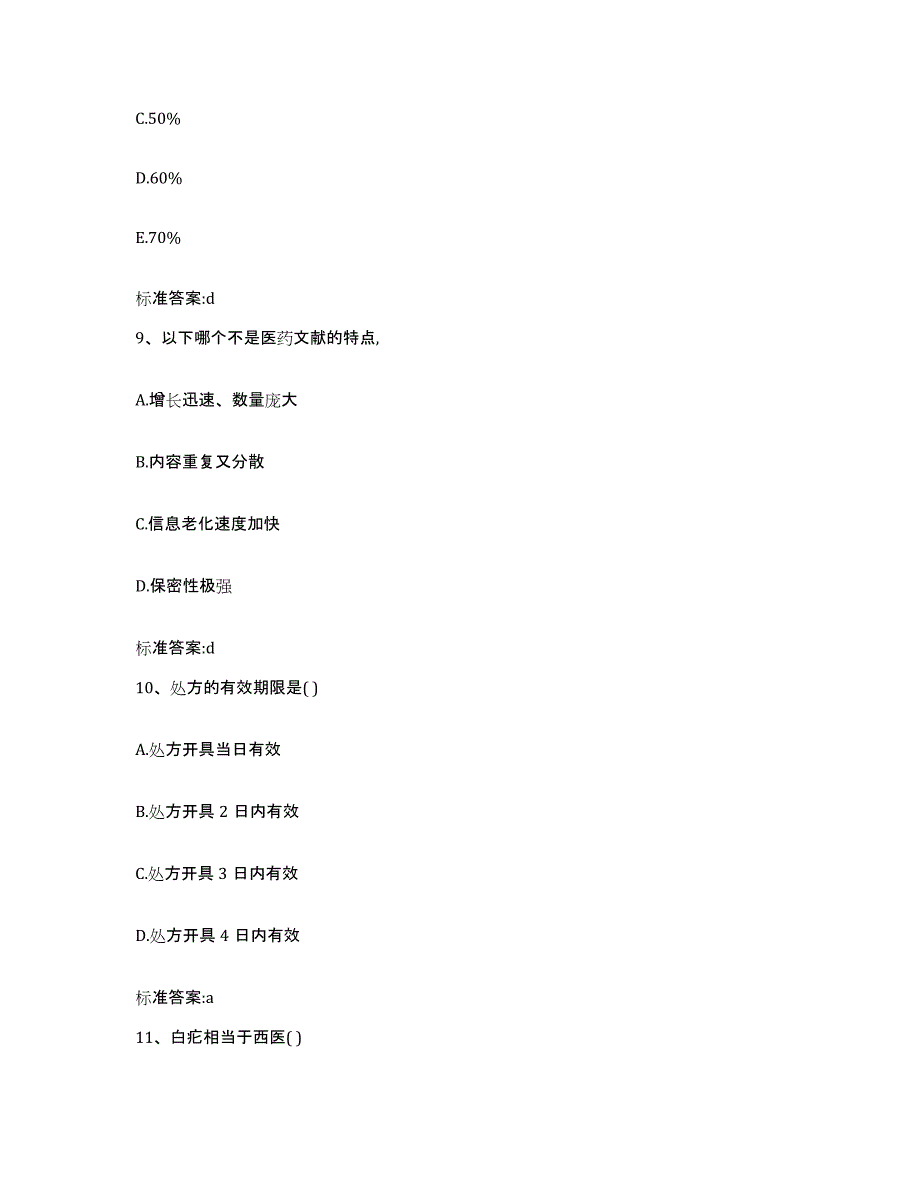 C.50%

D.60%

E.70%

标准答案:d

9、以下哪个不是医药文献的特点,

A.增长迅速、数量庞大

B.内容重复又分散

C.信息老化速度加快

D.保密性极强

标准答案:d

10、处方的有效期限是( )

A.处方开具当日有效

B.处方开具 2 日内有效

C.处方开具 3 日内有效

D.处方开具 4 日内有效

标准答案:a

11、白疕相当于西医( )